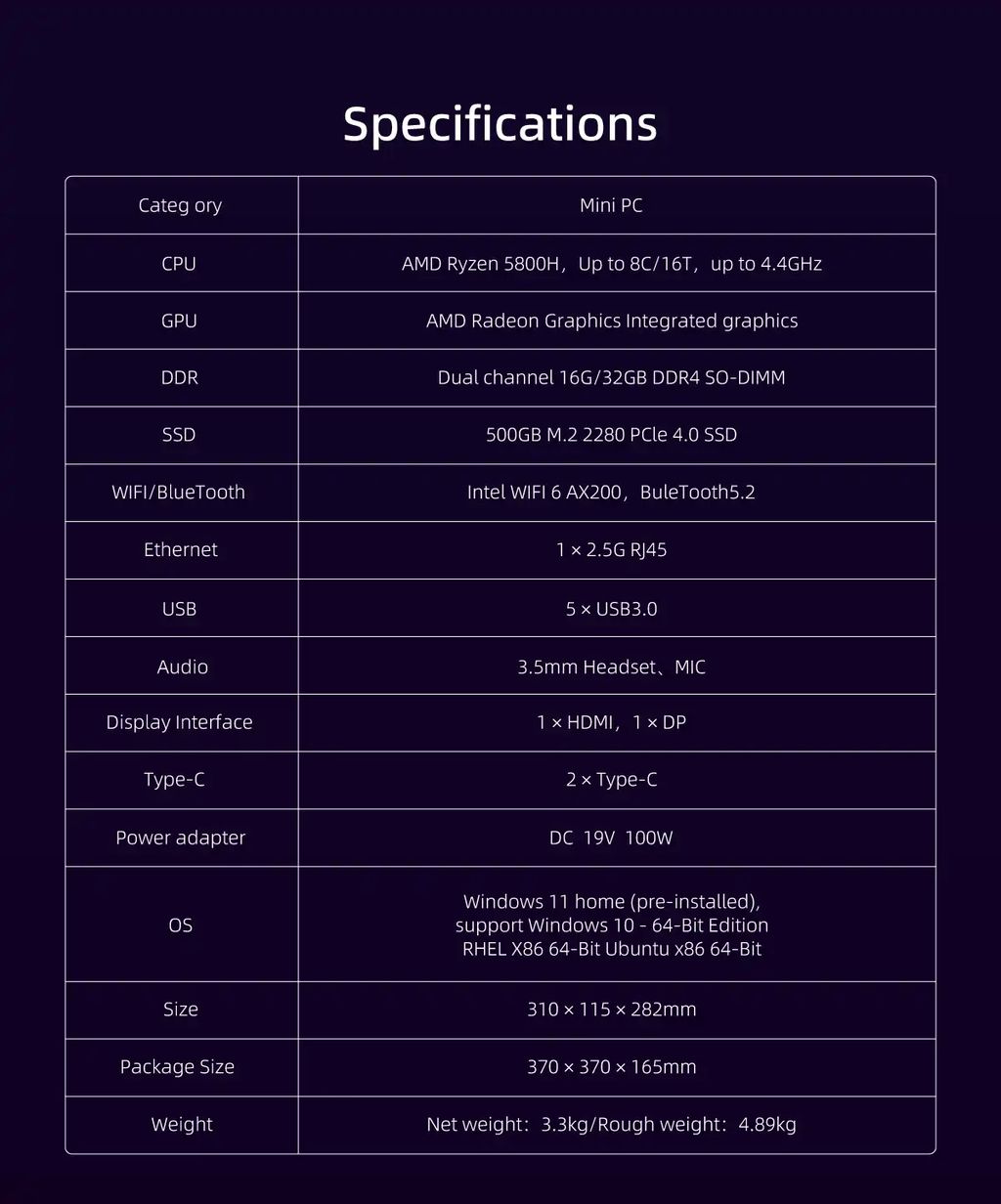 Specifications

| Categ ory | Mini PC |
|---|---|
| CPU | AMD Ryzen 5800H，Up to 8C/16T，up to 4.4GHz |
| GPU | AMD Radeon Graphics Integrated graphics |
| DDR | Dual channel 16G/32GB DDR4 SO-DIMM |
| SSD | 500GB M.2 2280 PCle 4.0 SSD |
| WIFI/BlueTooth | Intel WIFI 6 AX200，BuleTooth5.2 |
| Ethernet | 1 × 2.5G RJ45 |
| USB | 5 × USB3.0 |
| Audio | 3.5mm Headset、MIC |
| Display Interface | 1 × HDMI，1 × DP |
| Type-C | 2 × Type-C |
| Power adapter | DC 19V 100W |
| OS | Windows 11 home (pre-installed), support Windows 10 - 64-Bit Edition RHEL X86 64-Bit Ubuntu x86 64-Bit |
| Size | 310 × 115 × 282mm |
| Package Size | 370 × 370 × 165mm |
| Weight | Net weight：3.3kg/Rough weight：4.89kg |